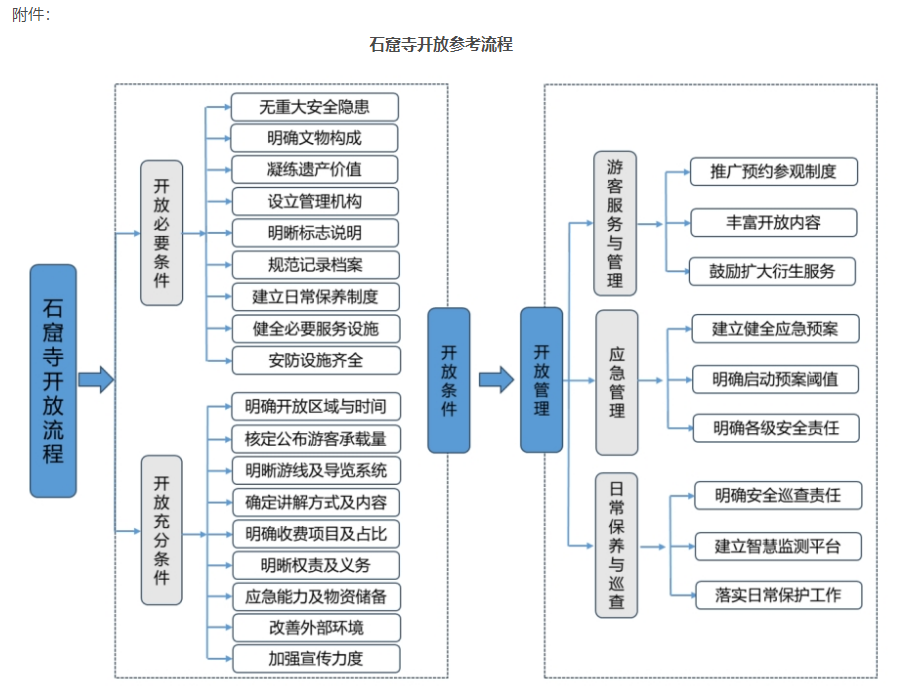 附件：

石窟寺开放参考流程

石窟寺开放流程

开放必要条件

无重大安全隐患
明确文物构成
凝练遗产价值
设立管理机构
明晰标志说明
规范记录档案
建立日常保养制度
健全必要服务设施
安防设施齐全

开放充分条件

明确开放区域与时间
核定公布游客承载量
明晰游线及导览系统
确定讲解方式及内容
明确收费项目及占比
明晰权责及义务
应急能力及物资储备
改善外部环境
加强宣传力度

开放条件

开放管理

游客服务与管理

推广预约参观制度
丰富开放内容
鼓励扩大衍生服务

应急管理

建立健全应急预案
明确启动预案阈值
明确各级安全责任

日常保养与巡查

明确安全巡查责任
建立智慧监测平台
落实日常保护工作